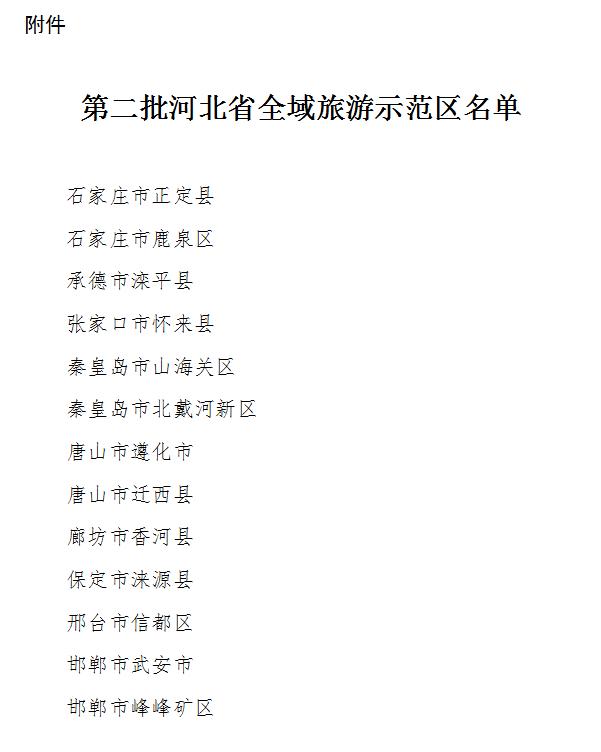 附件

第二批河北省全域旅游示范区名单

石家庄市正定县

石家庄市鹿泉区

承德市滦平县

张家口市怀来县

秦皇岛市山海关区

秦皇岛市北戴河新区

唐山市遵化市

唐山市迁西县

廊坊市香河县

保定市涞源县

邢台市信都区

邯郸市武安市

邯郸市峰峰矿区